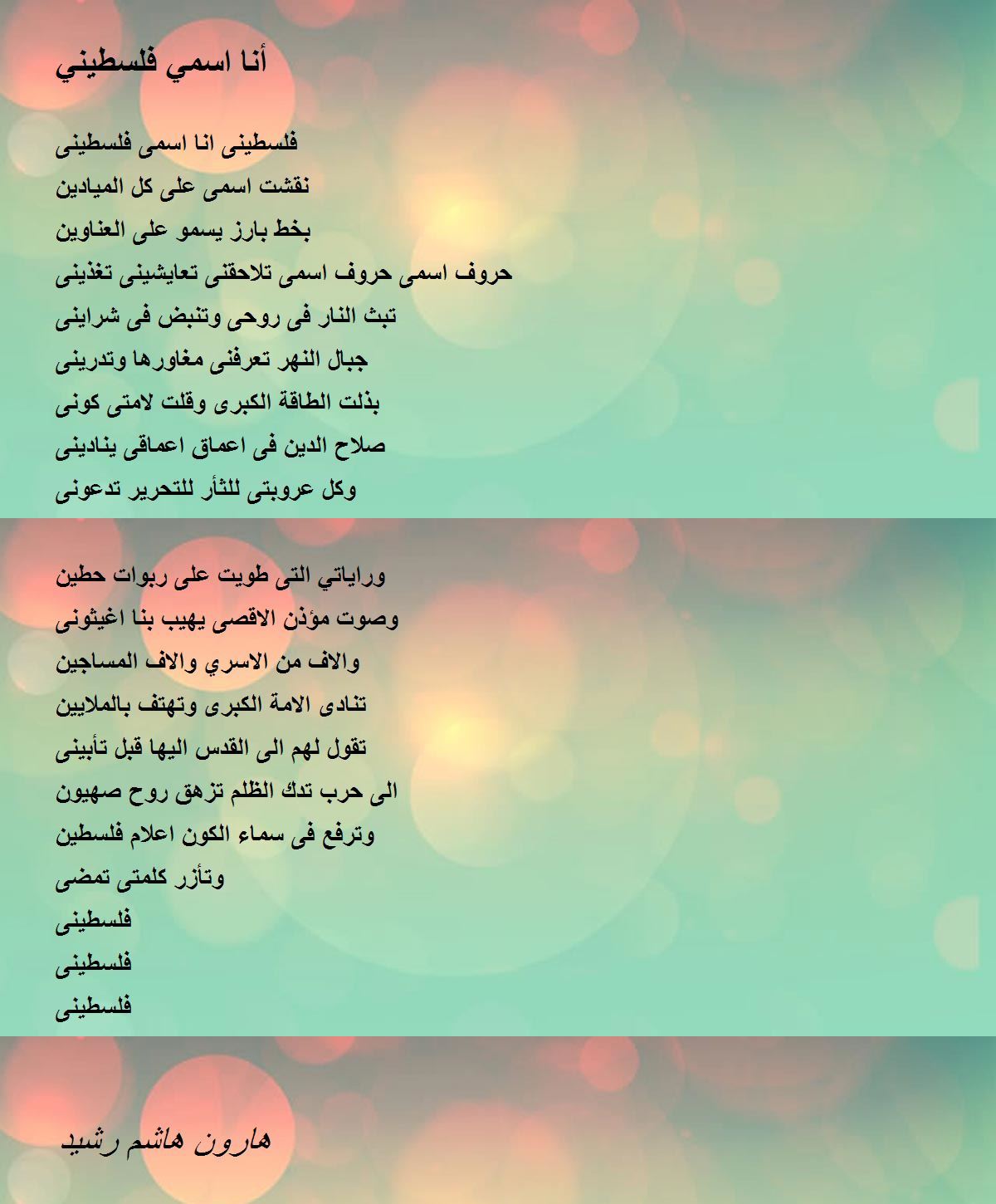 أنا اسمي فلسطيني

فلسطينى انا اسمى فلسطينى
نقشت اسمى على كل الميادين
بخط بارز يسمو على العناوين
حروف اسمى حروف اسمى تلاحقنى تعايشينى تغذينى
تبث النار فى روحى وتنبض فى شراينى
جبال النهر تعرفنى مغاورها وتدرينى
بذلت الطاقة الكبرى وقلت لامتى كونى
صلاح الدين فى اعماق اعماقى ينادينى
وكل عروبتى للثأر للتحرير تدعونى

وراياتي التى طويت على ربوات حطين
وصوت مؤذن الاقصى يهيب بنا اغيثونى
والاف من الاسري والاف المساجين
تنادى الامة الكبرى وتهتف بالملايين
تقول لهم الى القدس اليها قبل تأبينى
الى حرب تدك الظلم تزهق روح صهيون
وترفع فى سماء الكون اعلام فلسطين
وتأزر كلمتى تمضى
فلسطينى
فلسطينى
فلسطينى

هارون هاشم رشيد